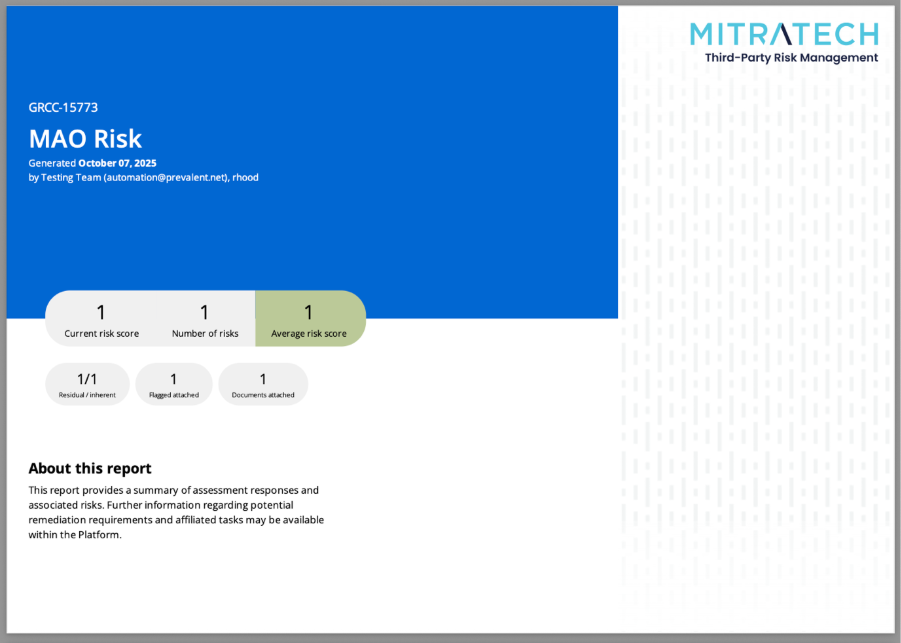 MITRATECH
Third-Party Risk Management

GRCC-15773

MAO Risk

Generated October 07, 2025
by Testing Team (automation@prevalent.net), rhood

1
Current risk score

1
Number of risks

1
Average risk score

1/1
Residual / inherent

1
Flagged attached

1
Documents attached

About this report

This report provides a summary of assessment responses and associated risks. Further information regarding potential remediation requirements and affiliated tasks may be available within the Platform.